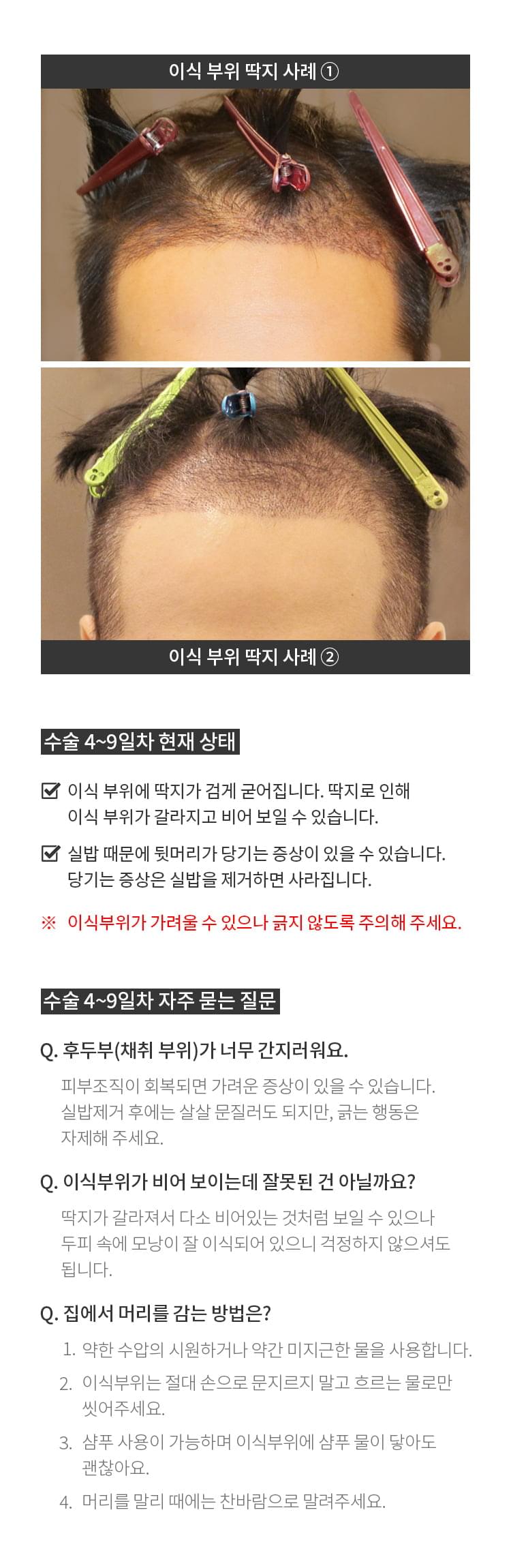 이식 부위 딱지 사례 ①

이식 부위 딱지 사례 ②

수술 4~9일차 현재 상태

☑ 이식 부위에 딱지가 검게 굳어집니다. 딱지로 인해 이식 부위가 갈라지고 비어 보일 수 있습니다.

☑ 실밥 때문에 뒷머리가 당기는 증상이 있을 수 있습니다. 당기는 증상은 실밥을 제거하면 사라집니다.

※ 이식부위가 가려울 수 있으나 긁지 않도록 주의해 주세요.

수술 4~9일차 자주 묻는 질문

Q. 후두부(채취 부위)가 너무 간지러워요.

피부조직이 회복되면 가려운 증상이 있을 수 있습니다. 실밥제거 후에는 살살 문질러도 되지만, 긁는 행동은 자제해 주세요.

Q. 이식부위가 비어 보이는데 잘못된 건 아닐까요?

딱지가 갈라져서 다소 비어있는 것처럼 보일 수 있으나 두피 속에 모낭이 잘 이식되어 있으니 걱정하지 않으셔도 됩니다.

Q. 집에서 머리를 감는 방법은?

1. 약한 수압의 시원하거나 약간 미지근한 물을 사용합니다.
2. 이식부위는 절대 손으로 문지르지 말고 흐르는 물로만 씻어주세요.
3. 샴푸 사용이 가능하며 이식부위에 샴푸 물이 닿아도 괜찮아요.
4. 머리를 말리 때에는 찬바람으로 말려주세요.